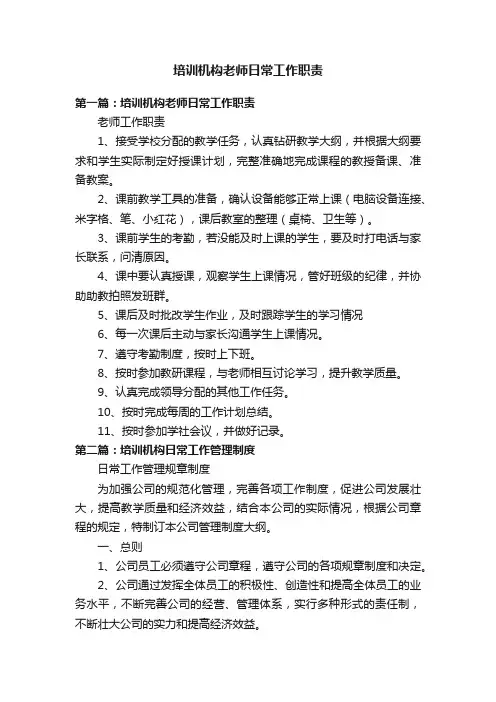 培训机构老师日常工作职责

第一篇：培训机构老师日常工作职责

老师工作职责

1、接受学校分配的教学任务，认真钻研教学大纲，并根据大纲要求和学生实际制定好授课计划，完整准确地完成课程的教授备课、准备教案。

2、课前教学工具的准备，确认设备能够正常上课（电脑设备连接、米字格、笔、小红花），课后教室的整理（桌椅、卫生等）。

3、课前学生的考勤，若没能及时上课的学生，要及时打电话与家长联系，问清原因。

4、课中要认真授课，观察学生上课情况，管好班级的纪律，并协助助教拍照发班群。

5、课后及时批改学生作业，及时跟踪学生的学习情况

6、每一次课后主动与家长沟通学生上课情况。

7、遵守考勤制度，按时上下班。

8、按时参加教研课程，与老师相互讨论学习，提升教学质量。

9、认真完成领导分配的其他工作任务。

10、按时完成每周的工作计划总结。

11、按时参加学社会议，并做好记录。

第二篇：培训机构日常工作管理制度

日常工作管理规章制度

为加强公司的规范化管理，完善各项工作制度，促进公司发展壮大，提高教学质量和经济效益，结合本公司的实际情况，根据公司章程的规定，特制订本公司管理制度大纲。

一、总则

1、公司员工必须遵守公司章程，遵守公司的各项规章制度和决定。

2、公司通过发挥全体员工的积极性、创造性和提高全体员工的业务水平，不断完善公司的经营、管理体系，实行多种形式的责任制，不断壮大公司的实力和提高经济效益。